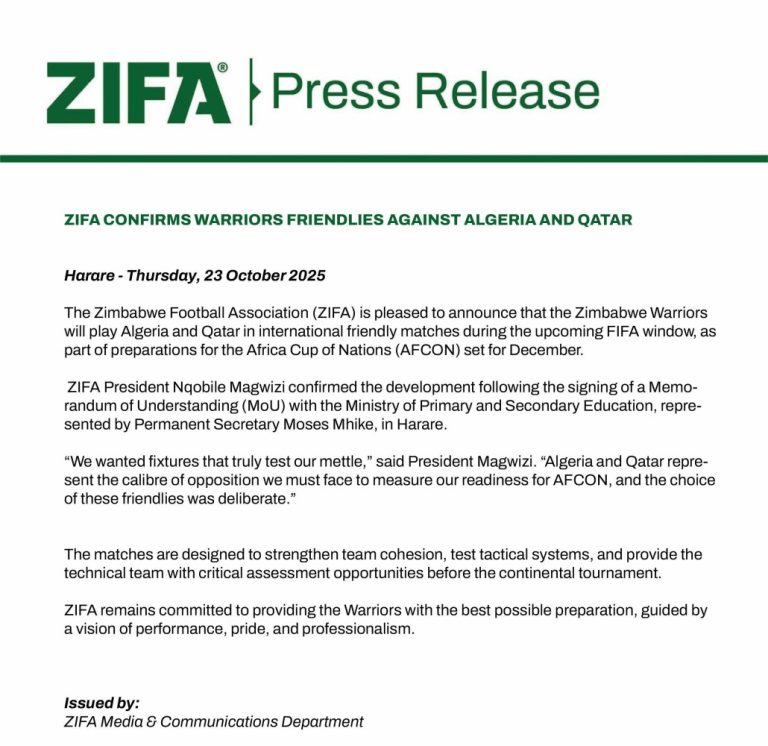 ZIFA® Press Release

ZIFA CONFIRMS WARRIORS FRIENDLIES AGAINST ALGERIA AND QATAR

Harare - Thursday, 23 October 2025

The Zimbabwe Football Association (ZIFA) is pleased to announce that the Zimbabwe Warriors will play Algeria and Qatar in international friendly matches during the upcoming FIFA window, as part of preparations for the Africa Cup of Nations (AFCON) set for December.

ZIFA President Nqobile Magwizi confirmed the development following the signing of a Memorandum of Understanding (MoU) with the Ministry of Primary and Secondary Education, represented by Permanent Secretary Moses Mhike, in Harare.

“We wanted fixtures that truly test our mettle,” said President Magwizi. “Algeria and Qatar represent the calibre of opposition we must face to measure our readiness for AFCON, and the choice of these friendlies was deliberate.”

The matches are designed to strengthen team cohesion, test tactical systems, and provide the technical team with critical assessment opportunities before the continental tournament.

ZIFA remains committed to providing the Warriors with the best possible preparation, guided by a vision of performance, pride, and professionalism.

Issued by:
ZIFA Media & Communications Department